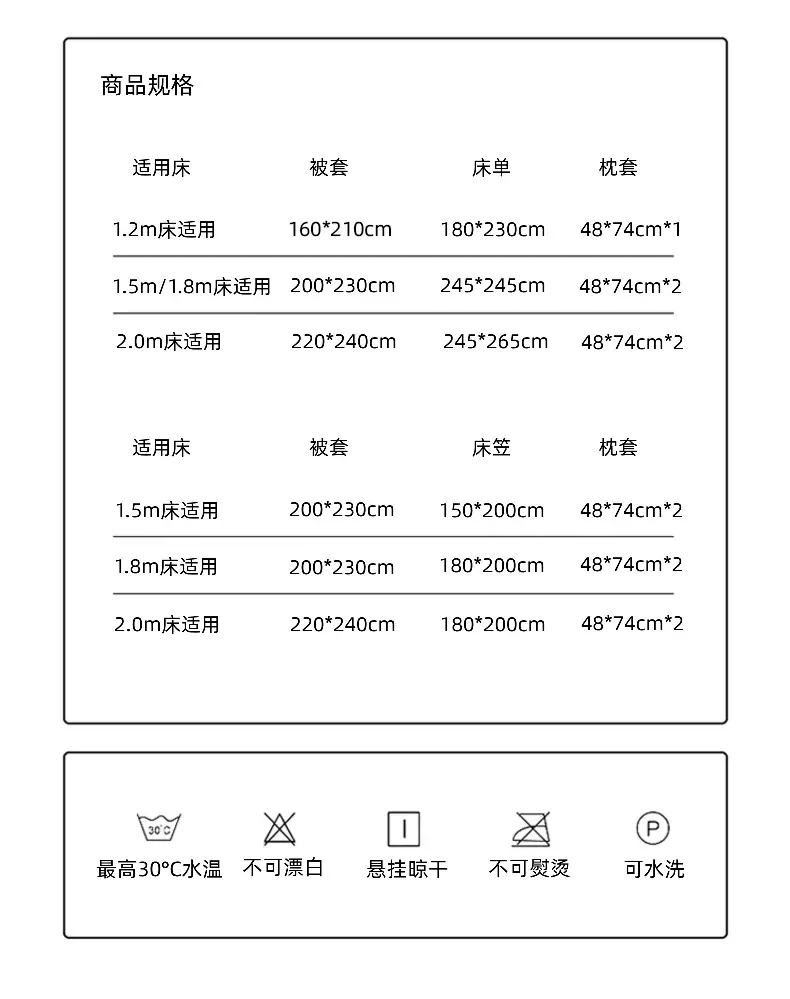 商品规格

| 适用床 | 被套 | 床单 | 枕套 |
|---|---|---|---|
| 1.2m床适用 | 160*210cm | 180*230cm | 48*74cm*1 |
| 1.5m/1.8m床适用 | 200*230cm | 245*245cm | 48*74cm*2 |
| 2.0m床适用 | 220*240cm | 245*265cm | 48*74cm*2 |

| 适用床 | 被套 | 床笠 | 枕套 |
|---|---|---|---|
| 1.5m床适用 | 200*230cm | 150*200cm | 48*74cm*2 |
| 1.8m床适用 | 200*230cm | 180*200cm | 48*74cm*2 |
| 2.0m床适用 | 220*240cm | 180*200cm | 48*74cm*2 |

30°C
最高30°C水温

不可漂白

悬挂晾干

不可熨烫

P
可水洗